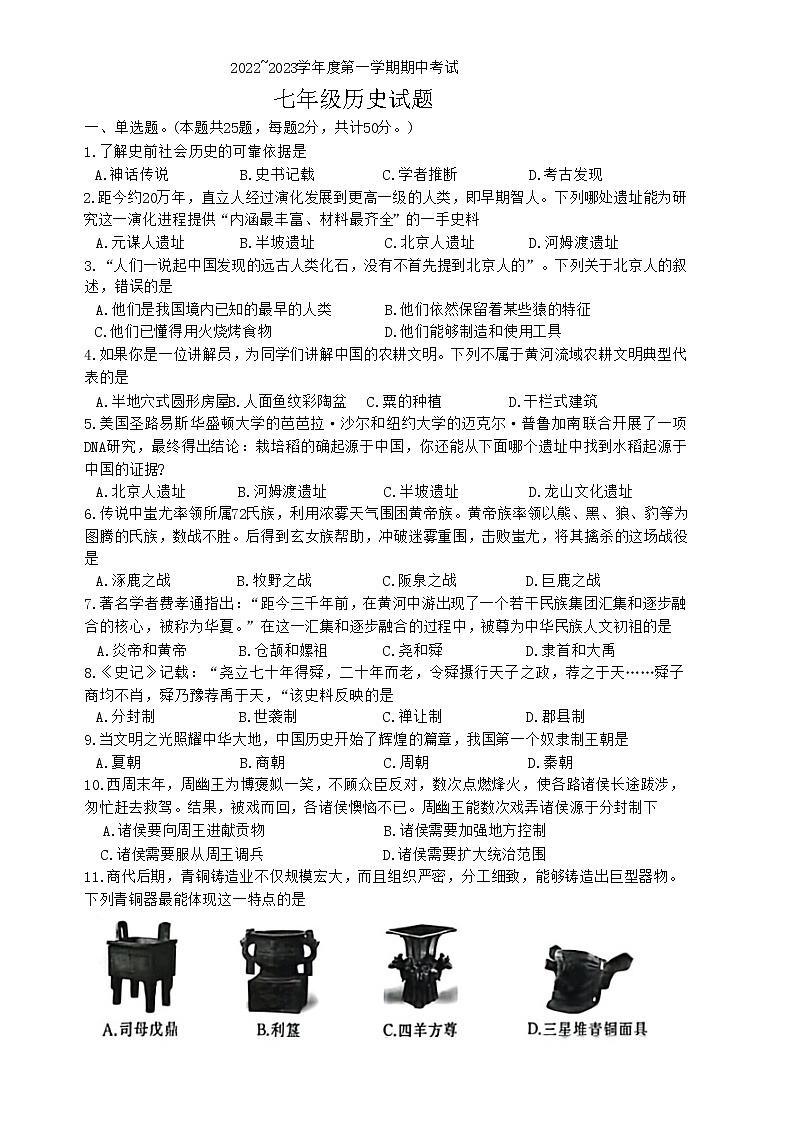 2022~2023学年度第一学期期中考试

七年级历史试题

一、单选题。(本题共25题，每题2分，共计50分。)

1.了解史前社会历史的可靠依据是

A.神话传说　B.史书记载　C.学者推断　D.考古发现

2.距今约20万年，直立人经过演化发展到更高一级的人类，即早期智人。下列哪处遗址能为研究这一演化进程提供"内涵最丰富、材料最齐全"的一手史料

A.元谋人遗址　B.半坡遗址　C.北京人遗址　D.河姆渡遗址

3."人们一说起中国发现的远古人类化石，没有不首先提到北京人的"。下列关于北京人的叙述，错误的是

A.他们是我国境内已知的最早的人类　B.他们依然保留着某些猿的特征

C.他们已懂得用火烧烤食物　D.他们能够制造和使用工具

4.如果你是一位讲解员，为同学们讲解中国的农耕文明。下列不属于黄河流域农耕文明典型代表的是

A.半地穴式圆形房屋B.人面鱼纹彩陶盆　C.粟的种植　D.干栏式建筑

5.美国圣路易斯华盛顿大学的芭芭拉·沙尔和纽约大学的迈克尔·普鲁加南联合开展了一项DNA研究，最终得出结论：栽培稻的确起源于中国，你还能从下面哪个遗址中找到水稻起源于中国的证据?

A.北京人遗址　B.河姆渡遗址　C.半坡遗址　D.龙山文化遗址

6.传说中蚩尤率领所属72氏族，利用浓雾天气围困黄帝族。黄帝族率领以熊、黑、狼、豹等为图腾的氏族，数战不胜。后得到玄女族帮助，冲破迷雾重围，击败蚩尤，将其擒杀的这场战役是

A.涿鹿之战　B.牧野之战　C.阪泉之战　D.巨鹿之战

7.著名学者费孝通指出："距今三千年前，在黄河中游出现了一个若干民族集团汇集和逐步融合的核心，被称为华夏。"在这一汇集和逐步融合的过程中，被尊为中华民族人文初祖的是

A.炎帝和黄帝　B.仓颉和嫘祖　C.尧和舜　D.隶首和大禹

8.《史记》记载："尧立七十年得舜，二十年而老，令舜摄行天子之政，荐之于天……舜子商均不肖，舜乃豫荐禹于天，"该史料反映的是

A.分封制　B.世袭制　C.禅让制　D.郡县制

9.当文明之光照耀中华大地，中国历史开始了辉煌的篇章，我国第一个奴隶制王朝是

A.夏朝　B.商朝　C.周朝　D.秦朝

10.西周末年，周幽王为博褒姒一笑，不顾众臣反对，数次点燃烽火，使各路诸侯长途跋涉，匆忙赶去救驾。结果，被戏而回，各诸侯懊恼不已。周幽王能数次戏弄诸侯源于分封制下

A.诸侯要向周王进献贡物　B.诸侯需要加强地方控制

C.诸侯需要服从周王调兵　D.诸侯需要扩大统治范围

11.商代后期，青铜铸造业不仅规模宏大，而且组织严密，分工细致，能够铸造出巨型器物。下列青铜器最能体现这一特点的是

A.司母戊鼎　B.利簋　C.四羊方尊　D.三星堆青铜面具